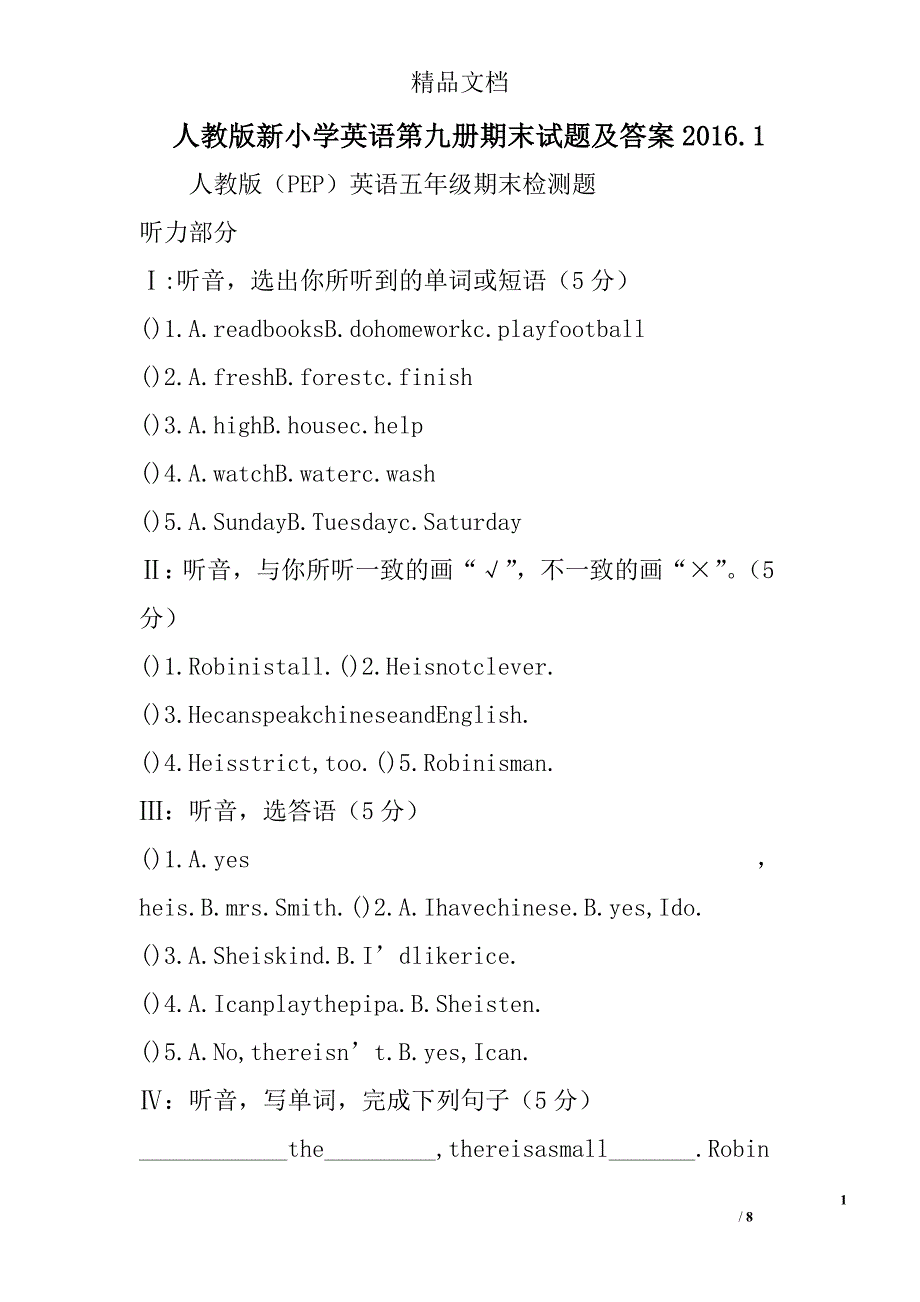 精品文档

人教版新小学英语第九册期末试题及答案 2016.1

人教版（PEP）英语五年级期末检测题

听力部分

Ⅰ:听音，选出你所听到的单词或短语（5 分）

()1.A.readbooksB.dohomeworkc.playfootball

()2.A.freshB.forestc.finish

()3.A.highB.housec.help

()4.A.watchB.waterc.wash

()5.A.SundayB.Tuesdayc.Saturday

Ⅱ：听音，与你所听一致的画“√”，不一致的画“×”。（5 分）

()1.Robinistall.()2.Heisnotclever.

()3.HecanspeakchineseandEnglish.

()4.Heisstrict,too.()5.Robinisman.

Ⅲ：听音，选答语（5 分）

()1.A.yes , heis.B.mrs.Smith.()2.A.Ihavechinese.B.yes,Ido.

()3.A.Sheiskind.B.I’dlikerice.

()4.A.Icanplaythepipa.B.Sheisten.

()5.A.No,thereisn’t.B.yes,Ican.

Ⅳ：听音，写单词，完成下列句子（5 分）

____________the_________,thereisasmall_______.Robin

1

/ 8